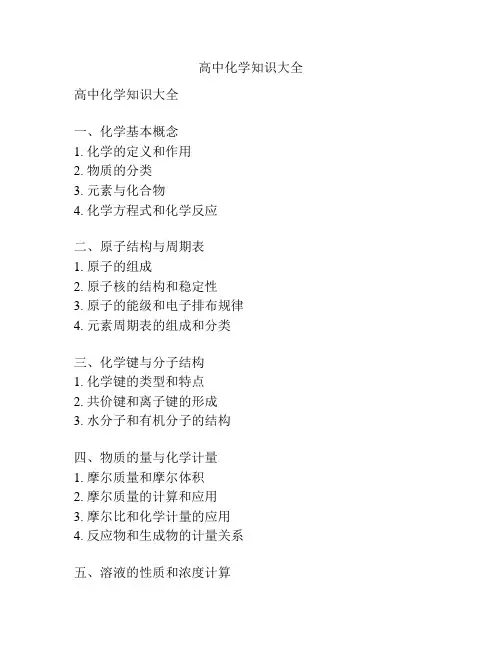 高中化学知识大全

高中化学知识大全

一、化学基本概念
1. 化学的定义和作用
2. 物质的分类
3. 元素与化合物
4. 化学方程式和化学反应

二、原子结构与周期表
1. 原子的组成
2. 原子核的结构和稳定性
3. 原子的能级和电子排布规律
4. 元素周期表的组成和分类

三、化学键与分子结构
1. 化学键的类型和特点
2. 共价键和离子键的形成
3. 水分子和有机分子的结构

四、物质的量与化学计量
1. 摩尔质量和摩尔体积
2. 摩尔质量的计算和应用
3. 摩尔比和化学计量的应用
4. 反应物和生成物的计量关系

五、溶液的性质和浓度计算